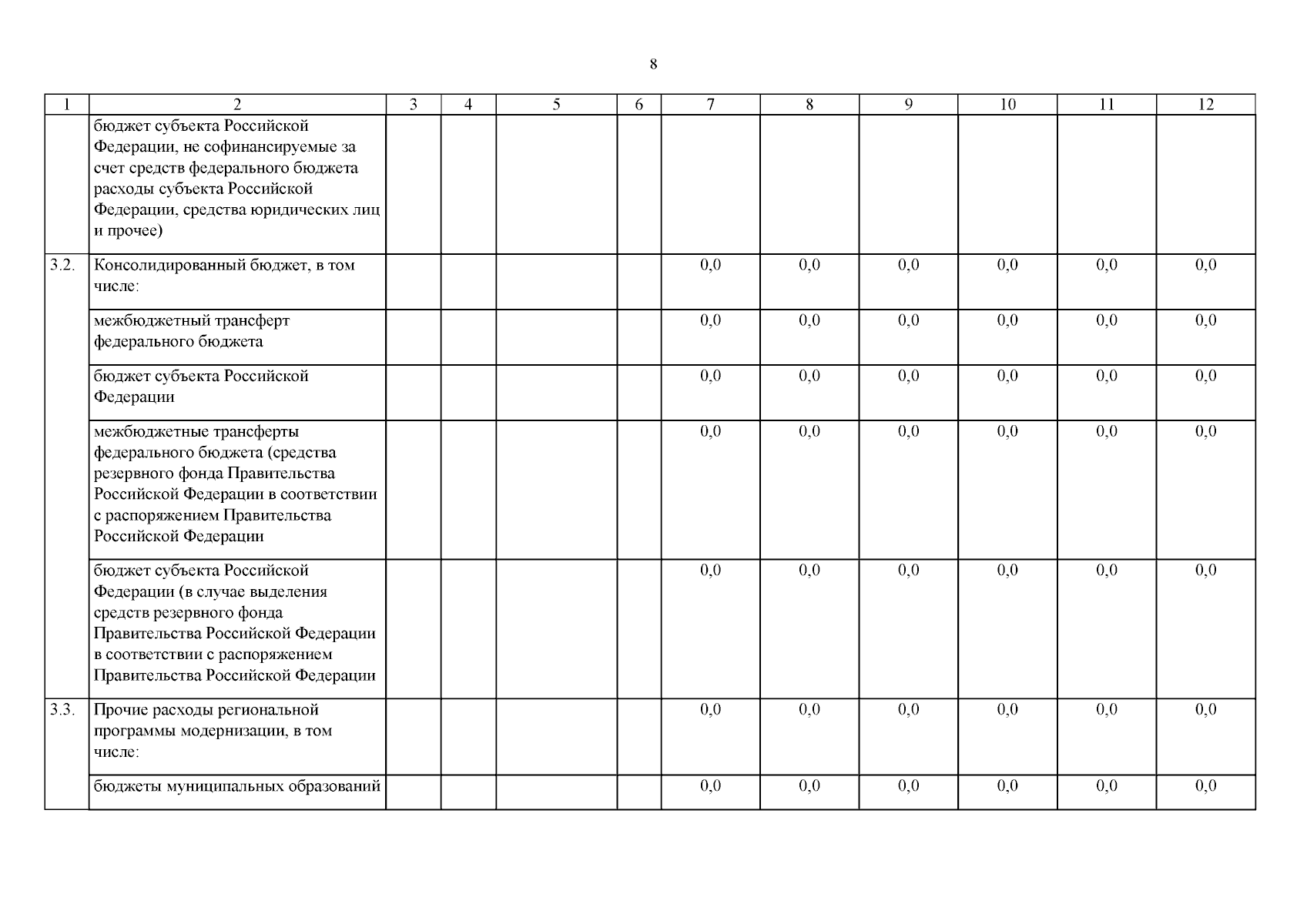 8

| 1 | 2 | 3 | 4 | 5 | 6 | 7 | 8 | 9 | 10 | 11 | 12 |
|---|---|---|---|---|---|---|---|---|---|---|---|
| | бюджет субъекта Российской Федерации, не софинансируемые за счет средств федерального бюджета расходы субъекта Российской Федерации, средства юридических лиц и прочее) | | | | | | | | | | |
| 3.2. | Консолидированный бюджет, в том числе: | | | | | 0,0 | 0,0 | 0,0 | 0,0 | 0,0 | 0,0 |
| | межбюджетный трансферт федерального бюджета | | | | | 0,0 | 0,0 | 0,0 | 0,0 | 0,0 | 0,0 |
| | бюджет субъекта Российской Федерации | | | | | 0,0 | 0,0 | 0,0 | 0,0 | 0,0 | 0,0 |
| | межбюджетные трансферты федерального бюджета (средства резервного фонда Правительства Российской Федерации в соответствии с распоряжением Правительства Российской Федерации | | | | | 0,0 | 0,0 | 0,0 | 0,0 | 0,0 | 0,0 |
| | бюджет субъекта Российской Федерации (в случае выделения средств резервного фонда Правительства Российской Федерации в соответствии с распоряжением Правительства Российской Федерации | | | | | 0,0 | 0,0 | 0,0 | 0,0 | 0,0 | 0,0 |
| 3.3. | Прочие расходы региональной программы модернизации, в том числе: | | | | | 0,0 | 0,0 | 0,0 | 0,0 | 0,0 | 0,0 |
| | бюджеты муниципальных образований | | | | | 0,0 | 0,0 | 0,0 | 0,0 | 0,0 | 0,0 |